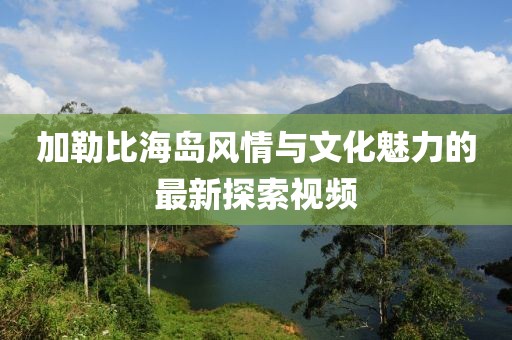 加勒比海岛风情与文化魅力的最新探索视频